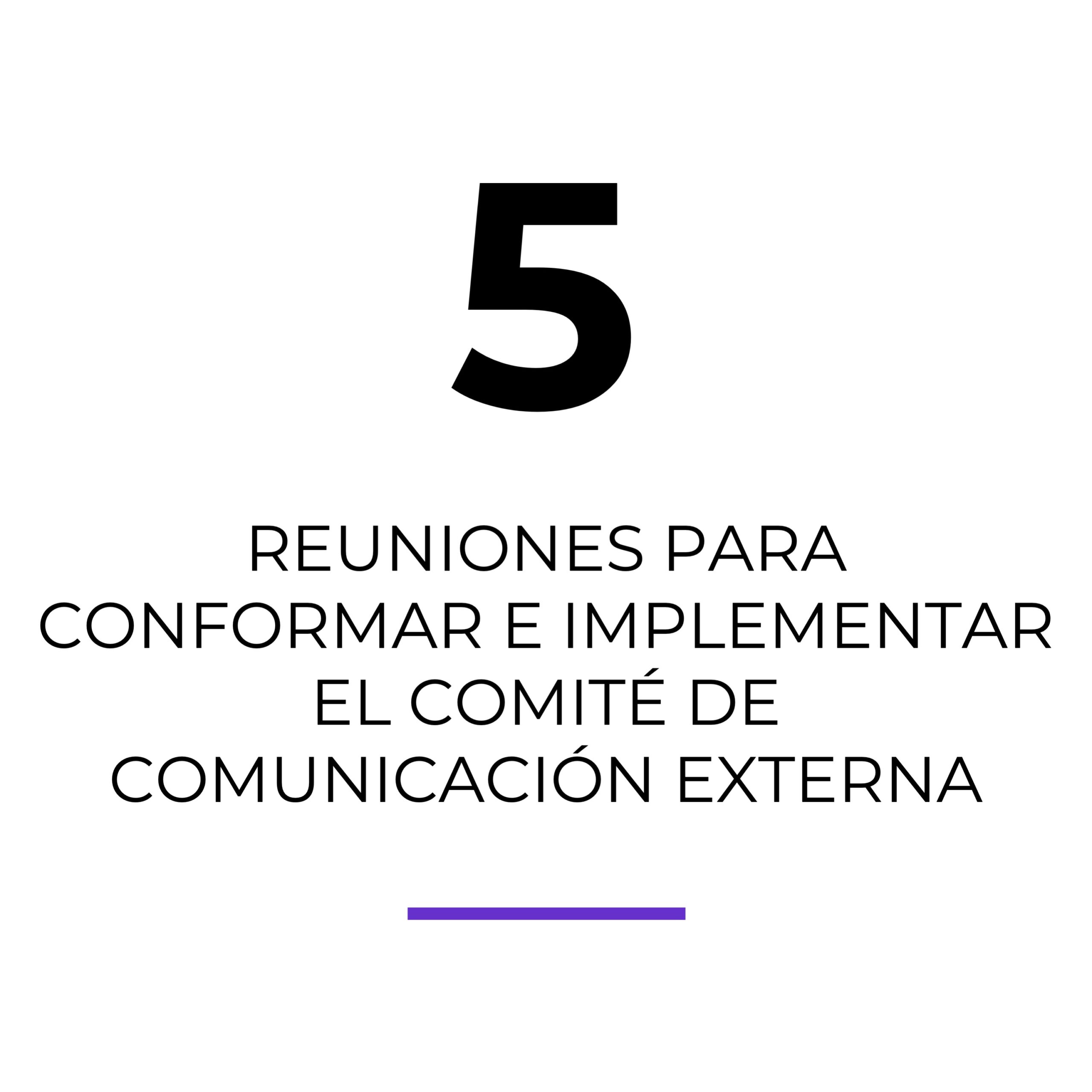 5

REUNIONES PARA CONFORMAR E IMPLEMENTAR EL COMITÉ DE COMUNICACIÓN EXTERNA